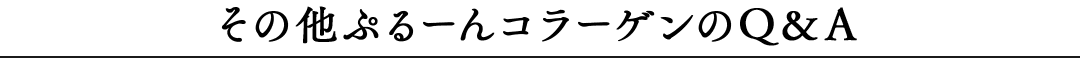 その他ぷるーんコラーゲンのQ＆A